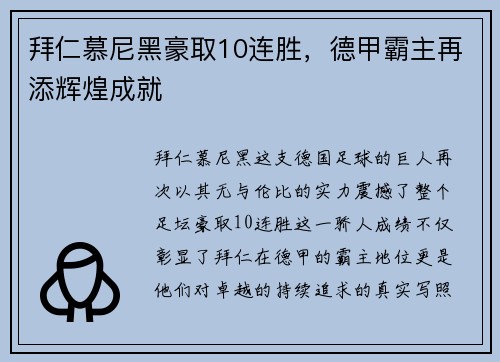 拜仁慕尼黑豪取10连胜，德甲霸主再添辉煌成就

拜仁慕尼黑这支德国足球的巨人再次以其无与伦比的实力震撼了整个足坛豪取10连胜这一骄人成绩不仅彰显了拜仁在德甲的霸主地位更是他们对卓越的持续追求的真实写照